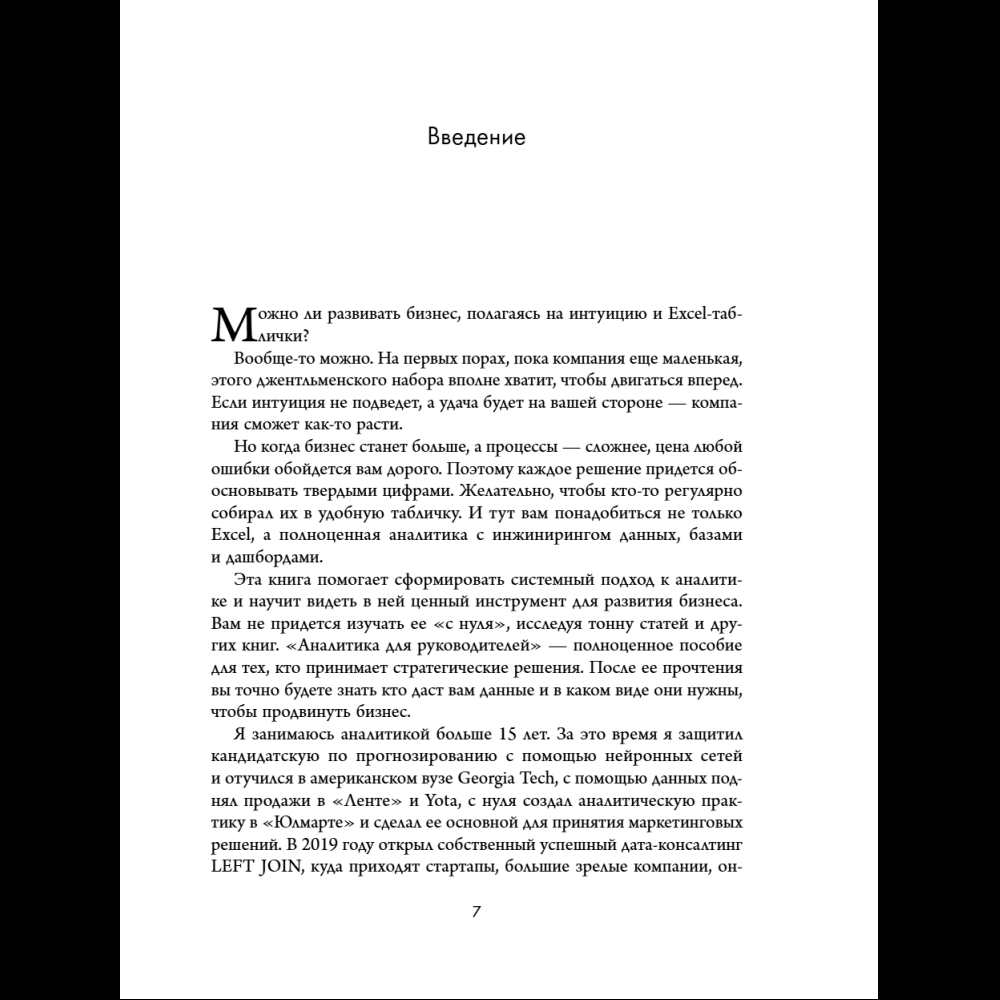 Введение

Можно ли развивать бизнес, полагаясь на интуицию и Excel-таблички?

Вообще-то можно. На первых порах, пока компания еще маленькая, этого джентльменского набора вполне хватит, чтобы двигаться вперед. Если интуиция не подведет, а удача будет на вашей стороне — компания сможет как-то расти.

Но когда бизнес станет больше, а процессы — сложнее, цена любой ошибки обойдется вам дорого. Поэтому каждое решение придется обосновывать твердыми цифрами. Желательно, чтобы кто-то регулярно собирал их в удобную табличку. И тут вам понадобиться не только Excel, а полноценная аналитика с инжинирингом данных, базами и дашбордами.

Эта книга помогает сформировать системный подход к аналитике и научит видеть в ней ценный инструмент для развития бизнеса. Вам не придется изучать ее «с нуля», исследуя тонну статей и других книг. «Аналитика для руководителей» — полноценное пособие для тех, кто принимает стратегические решения. После ее прочтения вы точно будете знать кто даст вам данные и в каком виде они нужны, чтобы продвинуть бизнес.

Я занимаюсь аналитикой больше 15 лет. За это время я защитил кандидатскую по прогнозированию с помощью нейронных сетей и отучился в американском вузе Georgia Tech, с помощью данных поднял продажи в «Ленте» и Yota, с нуля создал аналитическую практику в «Юлмарте» и сделал ее основной для принятия маркетинговых решений. В 2019 году открыл собственный успешный дата-консалтинг LEFT JOIN, куда приходят стартапы, большие зрелые компании, он-

7